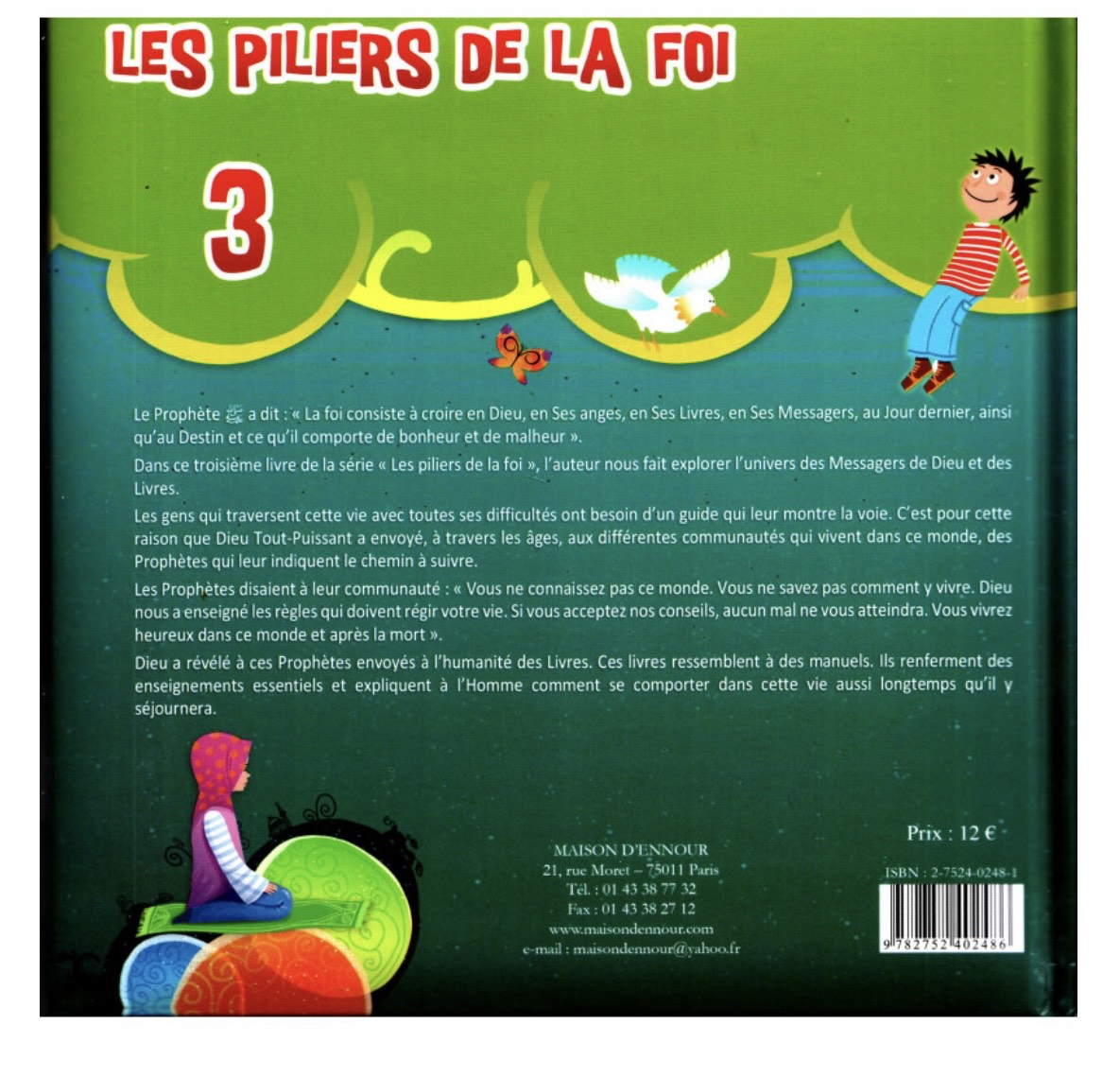 LES PILIERS DE LA FOI

3

Le Prophète ﷺ a dit : « La foi consiste à croire en Dieu, en Ses anges, en Ses Livres, en Ses Messagers, au Jour dernier, ainsi qu'au Destin et ce qu'il comporte de bonheur et de malheur ».

Dans ce troisième livre de la série « Les piliers de la foi », l'auteur nous fait explorer l'univers des Messagers de Dieu et des Livres.

Les gens qui traversent cette vie avec toutes ses difficultés ont besoin d'un guide qui leur montre la voie. C'est pour cette raison que Dieu Tout-Puissant a envoyé, à travers les âges, aux différentes communautés qui vivent dans ce monde, des Prophètes qui leur indiquent le chemin à suivre.

Les Prophètes disaient à leur communauté : « Vous ne connaissez pas ce monde. Vous ne savez pas comment y vivre. Dieu nous a enseigné les règles qui doivent régir votre vie. Si vous acceptez nos conseils, aucun mal ne vous atteindra. Vous vivrez heureux dans ce monde et après la mort ».

Dieu a révélé à ces Prophètes envoyés à l'humanité des Livres. Ces livres ressemblent à des manuels. Ils renferment des enseignements essentiels et expliquent à l'Homme comment se comporter dans cette vie aussi longtemps qu'il y séjournera.

MAISON D'ENNOUR
21, rue Moret – 75011 Paris
Tél. : 01 43 38 77 32
Fax : 01 43 38 27 12
www.maisondennour.com
e-mail : maisondennour@yahoo.fr

Prix : 12 €

ISBN : 2-7524-0248-1
9 782752 402486